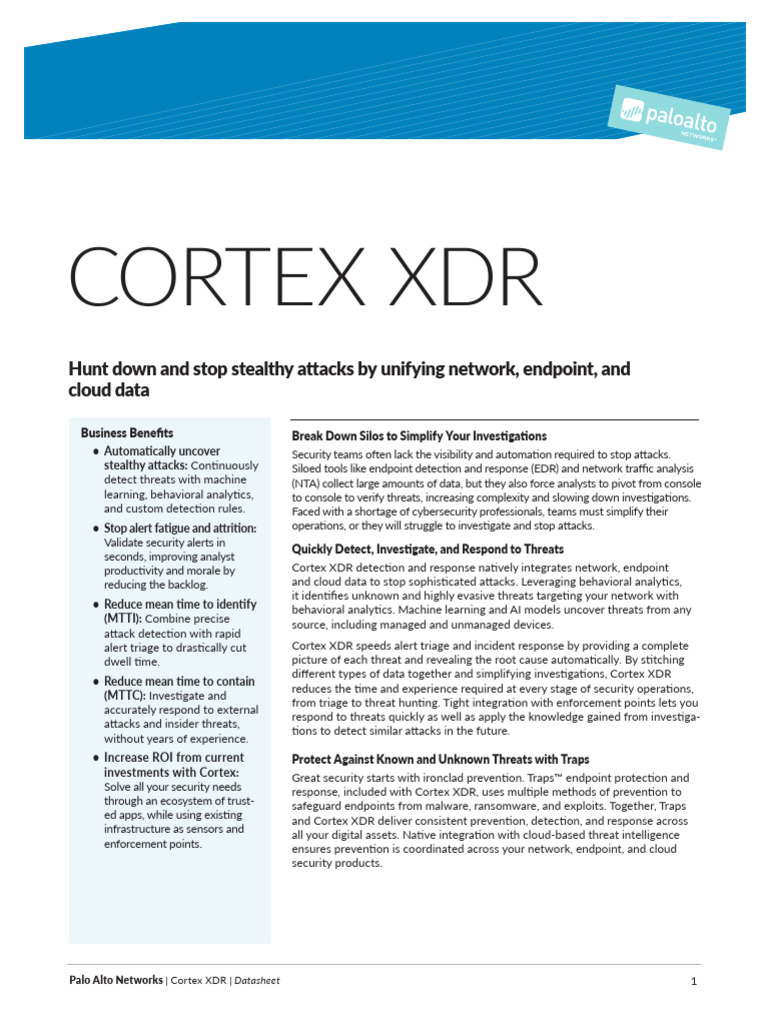 paloalto
NETWORKS

CORTEX XDR

Hunt down and stop stealthy attacks by unifying network, endpoint, and cloud data

Business Benefits

• Automatically uncover stealthy attacks: Continuously detect threats with machine learning, behavioral analytics, and custom detection rules.

• Stop alert fatigue and attrition: Validate security alerts in seconds, improving analyst productivity and morale by reducing the backlog.

• Reduce mean time to identify (MTTI): Combine precise attack detection with rapid alert triage to drastically cut dwell time.

• Reduce mean time to contain (MTTC): Investigate and accurately respond to external attacks and insider threats, without years of experience.

• Increase ROI from current investments with Cortex: Solve all your security needs through an ecosystem of trusted apps, while using existing infrastructure as sensors and enforcement points.

Break Down Silos to Simplify Your Investigations

Security teams often lack the visibility and automation required to stop attacks. Siloed tools like endpoint detection and response (EDR) and network traffic analysis (NTA) collect large amounts of data, but they also force analysts to pivot from console to console to verify threats, increasing complexity and slowing down investigations. Faced with a shortage of cybersecurity professionals, teams must simplify their operations, or they will struggle to investigate and stop attacks.

Quickly Detect, Investigate, and Respond to Threats

Cortex XDR detection and response natively integrates network, endpoint and cloud data to stop sophisticated attacks. Leveraging behavioral analytics, it identifies unknown and highly evasive threats targeting your network with behavioral analytics. Machine learning and AI models uncover threats from any source, including managed and unmanaged devices.

Cortex XDR speeds alert triage and incident response by providing a complete picture of each threat and revealing the root cause automatically. By stitching different types of data together and simplifying investigations, Cortex XDR reduces the time and experience required at every stage of security operations, from triage to threat hunting. Tight integration with enforcement points lets you respond to threats quickly as well as apply the knowledge gained from investigations to detect similar attacks in the future.

Protect Against Known and Unknown Threats with Traps

Great security starts with ironclad prevention. Traps™ endpoint protection and response, included with Cortex XDR, uses multiple methods of prevention to safeguard endpoints from malware, ransomware, and exploits. Together, Traps and Cortex XDR deliver consistent prevention, detection, and response across all your digital assets. Native integration with cloud-based threat intelligence ensures prevention is coordinated across your network, endpoint, and cloud security products.

Palo Alto Networks | Cortex XDR | Datasheet 1